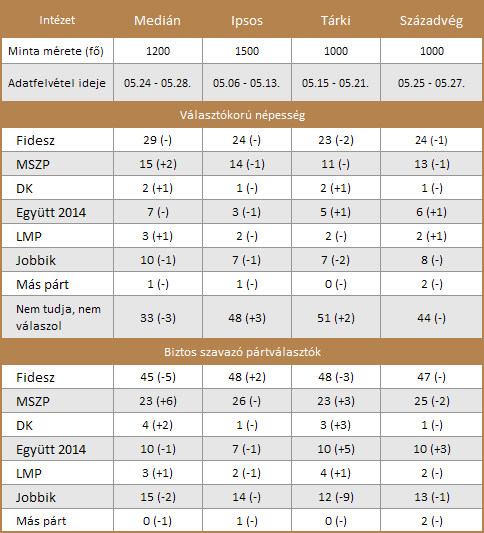 | Intézet | Medián | Ipsos | Tárki | Századvég |
|---|---|---|---|---|
| Minta mérete (fő) | 1200 | 1500 | 1000 | 1000 |
| Adatfelvétel ideje | 05.24 - 05.28. | 05.06 - 05.13. | 05.15 - 05.21. | 05.25 - 05.27. |
| Választókorú népesség | | | | |
| Fidesz | 29 (-) | 24 (-) | 23 (-2) | 24 (-1) |
| MSZP | 15 (+2) | 14 (-1) | 11 (-) | 13 (-1) |
| DK | 2 (+1) | 1 (-) | 2 (+1) | 1 (-) |
| Együtt 2014 | 7 (-) | 3 (-1) | 5 (+1) | 6 (+1) |
| LMP | 3 (+1) | 2 (-) | 2 (-) | 2 (+1) |
| Jobbik | 10 (-1) | 7 (-1) | 7 (-2) | 8 (-) |
| Más párt | 1 (-) | 1 (-) | 0 (-) | 2 (-) |
| Nem tudja, nem válaszol | 33 (-3) | 48 (+3) | 51 (+2) | 44 (-) |
| Biztos szavazó pártválasztók | | | | |
| Fidesz | 45 (-5) | 48 (+2) | 48 (-3) | 47 (-) |
| MSZP | 23 (+6) | 26 (-) | 23 (+3) | 25 (-2) |
| DK | 4 (+2) | 1 (-) | 3 (+3) | 1 (-) |
| Együtt 2014 | 10 (-1) | 7 (-1) | 10 (+5) | 10 (+3) |
| LMP | 3 (+1) | 2 (-1) | 4 (+1) | 2 (-) |
| Jobbik | 15 (-2) | 14 (-) | 12 (-9) | 13 (-1) |
| Más párt | 0 (-1) | 1 (-) | 0 (-) | 2 (-) |